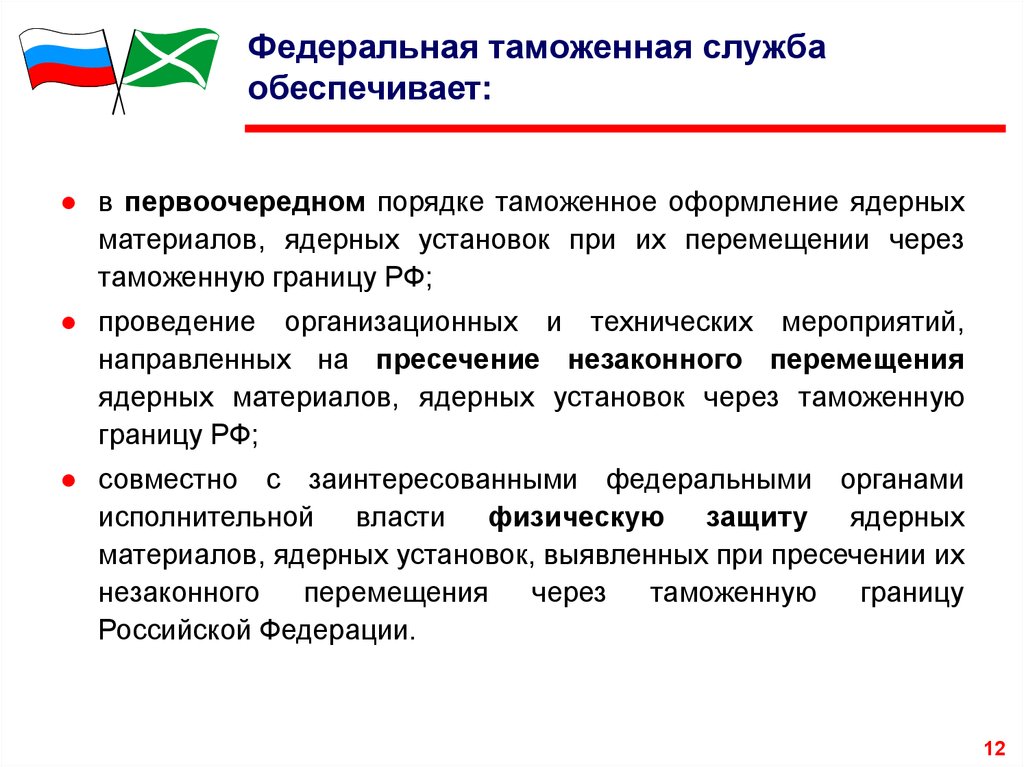 Федеральная таможенная служба обеспечивает:

● в первоочередном порядке таможенное оформление ядерных материалов, ядерных установок при их перемещении через таможенную границу РФ;

● проведение организационных и технических мероприятий, направленных на пресечение незаконного перемещения ядерных материалов, ядерных установок через таможенную границу РФ;

● совместно с заинтересованными федеральными органами исполнительной власти физическую защиту ядерных материалов, ядерных установок, выявленных при пресечении их незаконного перемещения через таможенную границу Российской Федерации.

12